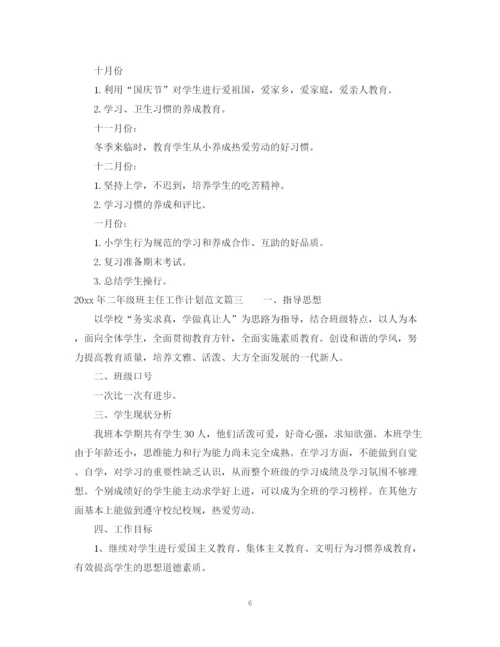 十月份

1. 利用“国庆节”对学生进行爱祖国，爱家乡，爱家庭，爱亲人教育。

2. 学习、卫生习惯的养成教育。

十一月份：

冬季来临时，教育学生从小养成热爱劳动的好习惯。

十二月份：

1. 坚持上学，不迟到，培养学生的吃苦精神。

2. 学习习惯的养成和评比。

一月份：

1. 小学生行为规范的学习和养成合作、互助的好品质。

2. 复习准备期末考试。

3. 总结学生操行。

20xx 年二年级班主任工作计划范文篇三　　一、指导思想

以学校“务实求真，学做真让人”为思路为指导，结合班级特点，以人为本，面向全体学生，全面贯彻教育方针，全面实施素质教育。创设和谐的学风，努力提高教育质量，培养文雅、活泼、大方全面发展的一代新人。

二、班级口号

一次比一次有进步。

三、学生现状分析

我班本学期共有学生 30 人，他们活泼可爱，好奇心强，求知欲强。本班学生由于年龄还小，思维能力和行为能力尚未完全成熟。在学习方面，不能做到自觉、自学，对学习的重要性缺乏认识，从而整个班级的学习成绩及学习氛围不够理想。个别成绩好的学生能主动求学好上进，可以成为全班的学习榜样。在其他方面基本上能做到遵守校纪校规，热爱劳动。

四、工作目标

1、继续对学生进行爱国主义教育、集体主义教育、文明行为习惯养成教育，有效提高学生的思想道德素质。

6